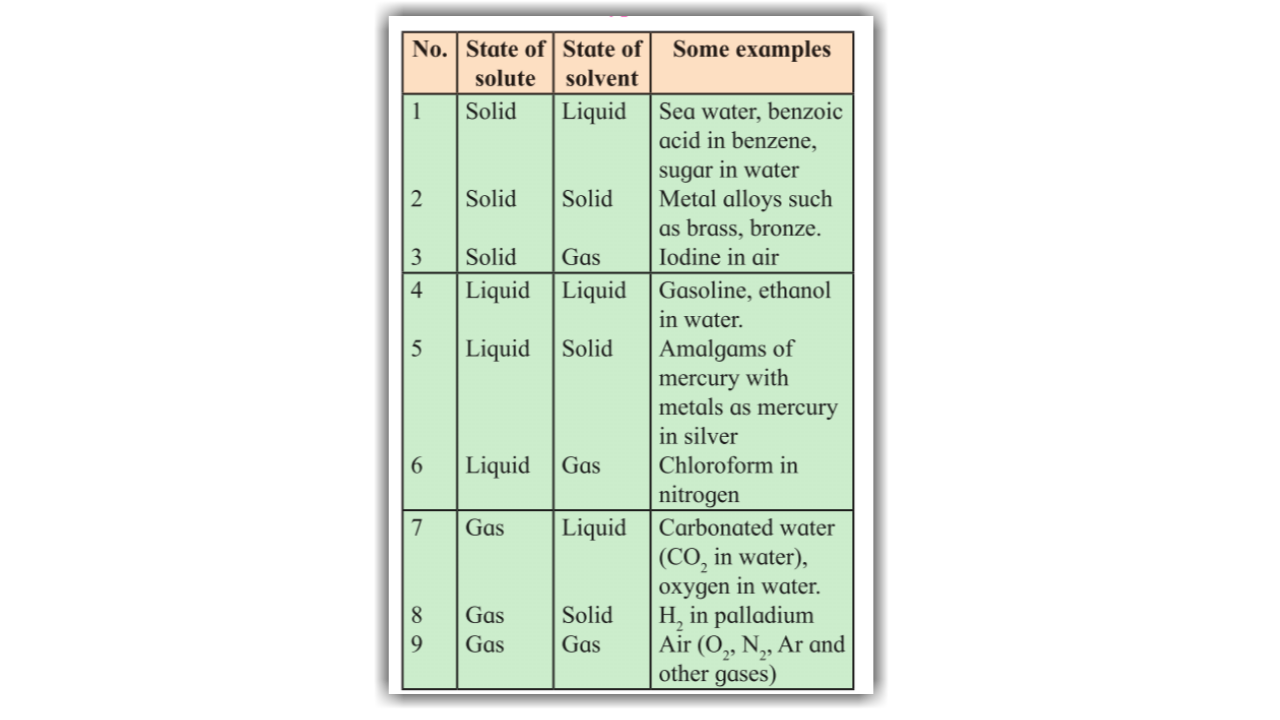 | No. | State of solute | State of solvent | Some examples |
|---|---|---|---|
| 1 | Solid | Liquid | Sea water, benzoic acid in benzene, sugar in water |
| 2 | Solid | Solid | Metal alloys such as brass, bronze. |
| 3 | Solid | Gas | Iodine in air |
| 4 | Liquid | Liquid | Gasoline, ethanol in water. |
| 5 | Liquid | Solid | Amalgams of mercury with metals as mercury in silver |
| 6 | Liquid | Gas | Chloroform in nitrogen |
| 7 | Gas | Liquid | Carbonated water ($CO_2$ in water), oxygen in water. |
| 8 | Gas | Solid | $H_2$ in palladium |
| 9 | Gas | Gas | Air ($O_2$, $N_2$, Ar and other gases) |